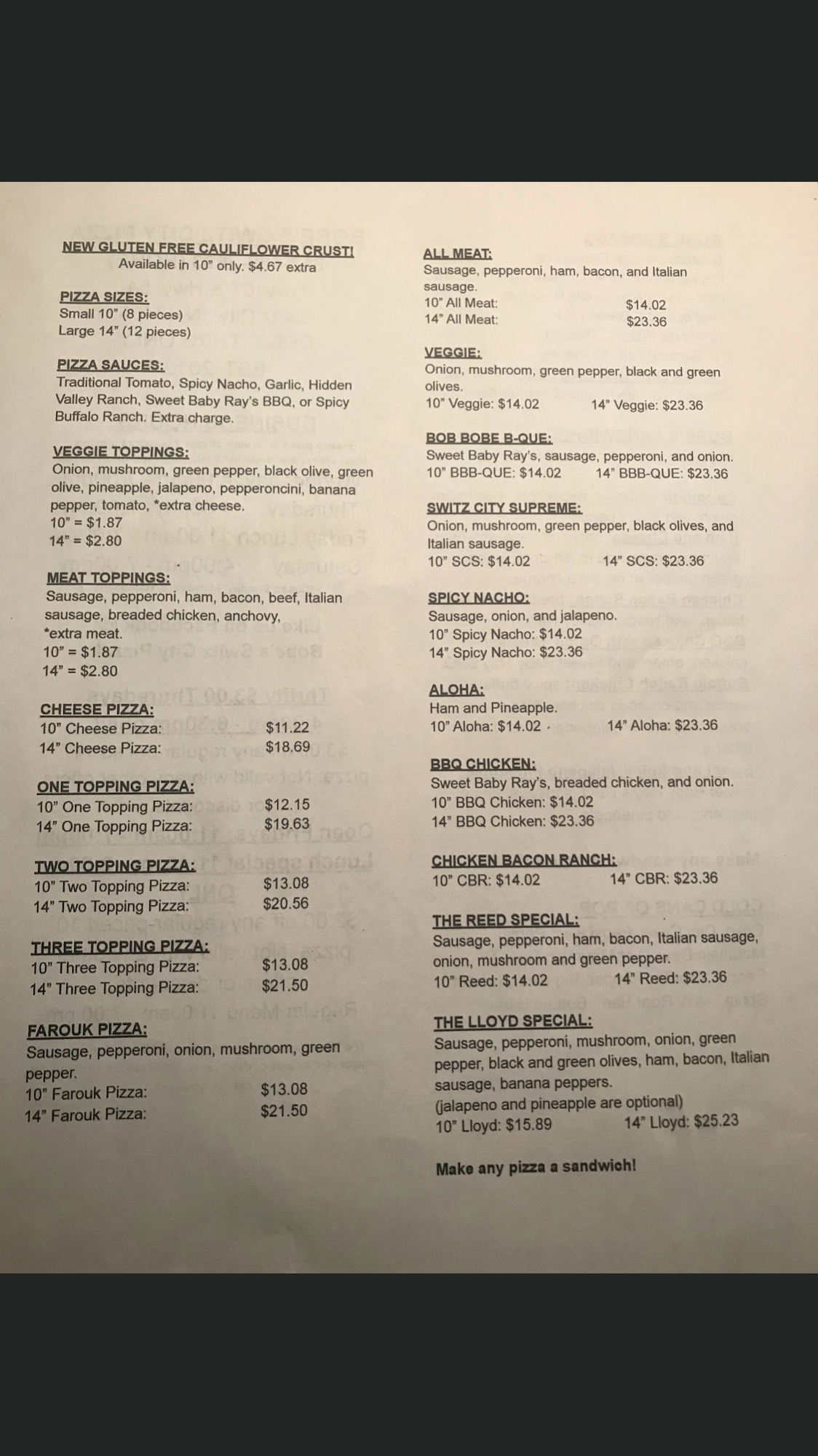 NEW GLUTEN FREE CAULIFLOWER CRUST!
Available in 10" only. $4.67 extra

PIZZA SIZES:
Small 10" (8 pieces)
Large 14" (12 pieces)

PIZZA SAUCES:
Traditional Tomato, Spicy Nacho, Garlic, Hidden Valley Ranch, Sweet Baby Ray's BBQ, or Spicy Buffalo Ranch. Extra charge.

VEGGIE TOPPINGS:
Onion, mushroom, green pepper, black olive, green olive, pineapple, jalapeno, pepperoncini, banana pepper, tomato, *extra cheese.
10" = $1.87
14" = $2.80

MEAT TOPPINGS:
Sausage, pepperoni, ham, bacon, beef, Italian sausage, breaded chicken, anchovy, *extra meat.
10" = $1.87
14" = $2.80

CHEESE PIZZA:
10" Cheese Pizza: $11.22
14" Cheese Pizza: $18.69

ONE TOPPING PIZZA:
10" One Topping Pizza: $12.15
14" One Topping Pizza: $19.63

TWO TOPPING PIZZA:
10" Two Topping Pizza: $13.08
14" Two Topping Pizza: $20.56

THREE TOPPING PIZZA:
10" Three Topping Pizza: $13.08
14" Three Topping Pizza: $21.50

FAROUK PIZZA:
Sausage, pepperoni, onion, mushroom, green pepper.
10" Farouk Pizza: $13.08
14" Farouk Pizza: $21.50

ALL MEAT:
Sausage, pepperoni, ham, bacon, and Italian sausage.
10" All Meat: $14.02
14" All Meat: $23.36

VEGGIE:
Onion, mushroom, green pepper, black and green olives.
10" Veggie: $14.02 14" Veggie: $23.36

BOB BOBE B-QUE:
Sweet Baby Ray's, sausage, pepperoni, and onion.
10" BBB-QUE: $14.02 14" BBB-QUE: $23.36

SWITZ CITY SUPREME:
Onion, mushroom, green pepper, black olives, and Italian sausage.
10" SCS: $14.02 14" SCS: $23.36

SPICY NACHO:
Sausage, onion, and jalapeno.
10" Spicy Nacho: $14.02
14" Spicy Nacho: $23.36

ALOHA:
Ham and Pineapple.
10" Aloha: $14.02 14" Aloha: $23.36

BBQ CHICKEN:
Sweet Baby Ray's, breaded chicken, and onion.
10" BBQ Chicken: $14.02
14" BBQ Chicken: $23.36

CHICKEN BACON RANCH:
10" CBR: $14.02 14" CBR: $23.36

THE REED SPECIAL:
Sausage, pepperoni, ham, bacon, Italian sausage, onion, mushroom and green pepper.
10" Reed: $14.02 14" Reed: $23.36

THE LLOYD SPECIAL:
Sausage, pepperoni, mushroom, onion, green pepper, black and green olives, ham, bacon, Italian sausage, banana peppers.
(jalapeno and pineapple are optional)
10" Lloyd: $15.89 14" Lloyd: $25.23

Make any pizza a sandwich!